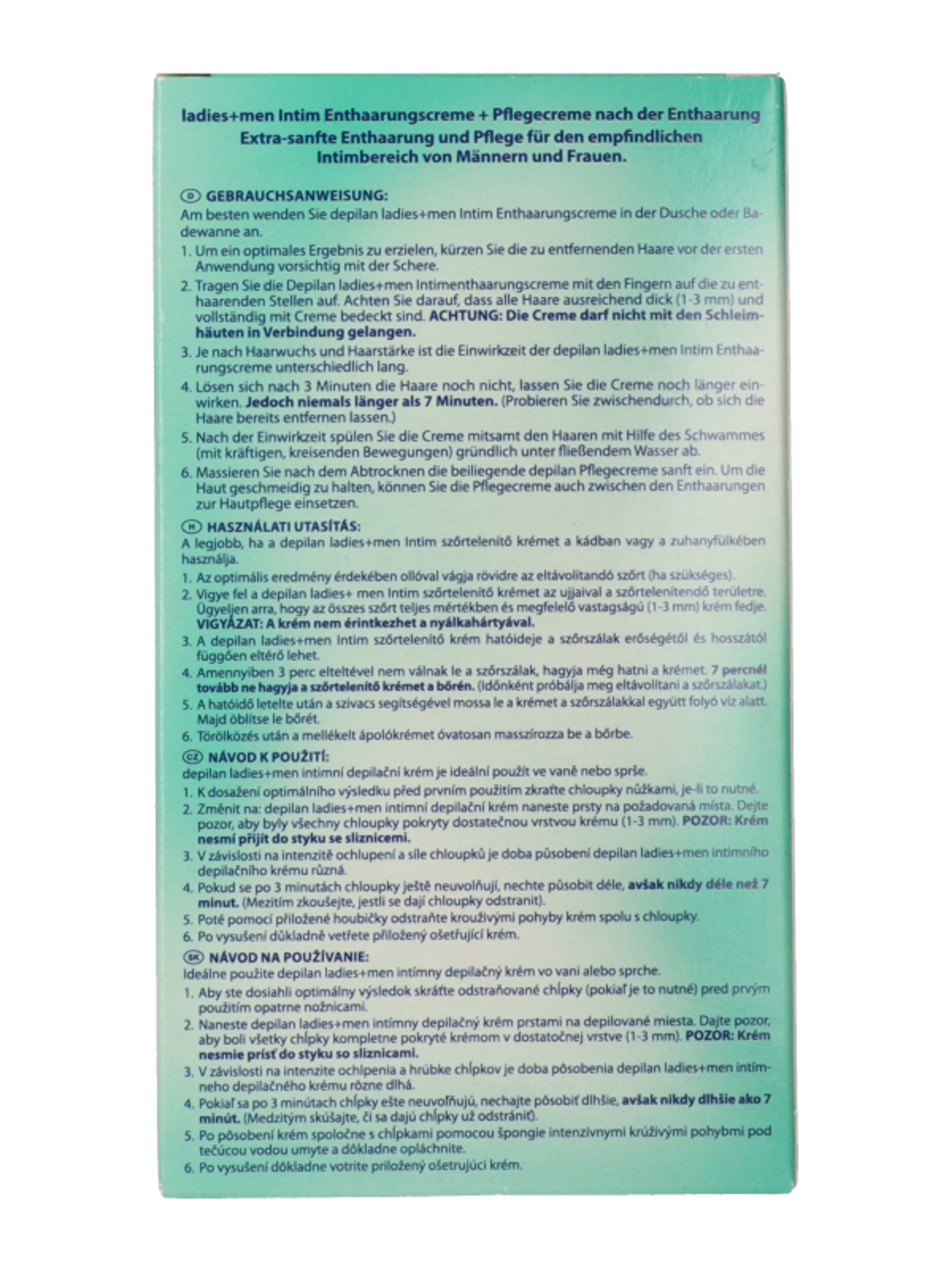 ladies+men Intim Enthaarungscreme + Pflegecreme nach der Enthaarung
Extra-sanfte Enthaarung und Pflege für den empfindlichen Intimbereich von Männern und Frauen.

D GEBRAUCHSANWEISUNG:
Am besten wenden Sie depilan ladies+men Intim Enthaarungscreme in der Dusche oder Badewanne an.
1. Um ein optimales Ergebnis zu erzielen, kürzen Sie die zu entfernenden Haare vor der ersten Anwendung vorsichtig mit der Schere.
2. Tragen Sie die Depilan ladies+men Intimenthaarungscreme mit den Fingern auf die zu enthaarenden Stellen auf. Achten Sie darauf, dass alle Haare ausreichend dick (1-3 mm) und vollständig mit Creme bedeckt sind. ACHTUNG: Die Creme darf nicht mit den Schleimhäuten in Verbindung gelangen.
3. Je nach Haarwuchs und Haarstärke ist die Einwirkzeit der depilan ladies+men Intim Enthaarungscreme unterschiedlich lang.
4. Lösen sich nach 3 Minuten die Haare noch nicht, lassen Sie die Creme noch länger einwirken. Jedoch niemals länger als 7 Minuten. (Probieren Sie zwischendurch, ob sich die Haare bereits entfernen lassen.)
5. Nach der Einwirkzeit spülen Sie die Creme mitsamt den Haaren mit Hilfe des Schwammes (mit kräftigen, kreisenden Bewegungen) gründlich unter fließendem Wasser ab.
6. Massieren Sie nach dem Abtrocknen die beiliegende depilan Pflegecreme sanft ein. Um die Haut geschmeidig zu halten, können Sie die Pflegecreme auch zwischen den Enthaarungen zur Hautpflege einsetzen.

H HASZNÁLATI UTASÍTÁS:
A legjobb, ha a depilan ladies+men Intim szőrtelenítő krémet a kádban vagy a zuhanyfülkében használja.
1. Az optimális eredmény érdekében ollóval vágja rövidre az eltávolítandó szőrt (ha szükséges).
2. Vigye fel a depilan ladies+ men Intim szőrtelenítő krémet az ujjaival a szőrtelenítendő területre. Ügyeljen arra, hogy az összes szőrt teljes mértékben és megfelelő vastagságú (1-3 mm) krém fedje. VIGYÁZAT: A krém nem érintkezhet a nyálkahártyával.
3. A depilan ladies+men Intim szőrtelenítő krém hatóideje a szőrszálak erőségétől és hosszától függően eltérő lehet.
4. Amennyiben 3 perc elteltével nem válnak le a szőrszálak, hagyja még hatni a krémet. 7 percnél tovább ne hagyja a szőrtelenítő krémet a bőrén. (Időnként próbálja meg eltávolítani a szőrszálakat.)
5. A hatóidő letelte után a szivacs segítségével mossa le a krémet a szőrszálakkal együtt folyó víz alatt. Majd öblítse le bőrét.
6. Törölközés után a mellékelt ápolókrémet óvatosan masszírozza be a bőrbe.

CZ NÁVOD K POUŽITÍ:
depilan ladies+men intimní depilační krém je ideální použít ve vaně nebo sprše.
1. K dosažení optimálního výsledku před prvním použitím zkraťte chloupky nůžkami, je-li to nutné.
2. Změnit na: depilan ladies+men intimní depilační krém naneste prsty na požadovaná místa. Dejte pozor, aby byly všechny chloupky pokryty dostatečnou vrstvou krému (1-3 mm). POZOR: Krém nesmí přijít do styku se sliznicemi.
3. V závislosti na intenzitě ochlupení a síle chloupků je doba působení depilan ladies+men intimního depilačního krému různá.
4. Pokud se po 3 minutách chloupky ještě neuvolňují, nechte působit déle, avšak nikdy déle než 7 minut. (Mezitím zkoušejte, jestli se dají chloupky odstranit).
5. Poté pomocí přiložené houbičky odstraňte krouživými pohyby krém spolu s chloupky.
6. Po vysušení důkladně vetřete přiložený ošetřující krém.

SK NÁVOD NA POUŽÍVANIE:
Ideálne použite depilan ladies+men intímny depilačný krém vo vani alebo sprche.
1. Aby ste dosiahli optimálny výsledok skráťte odstraňované chĺpky (pokiaľ je to nutné) pred prvým použitím opatrne nožnicami.
2. Naneste depilan ladies+men intímny depilačný krém prstami na depilované miesta. Dajte pozor, aby boli všetky chĺpky kompletne pokryté krémom v dostatočnej vrstve (1-3 mm). POZOR: Krém nesmie prísť do styku so sliznicami.
3. V závislosti na intenzite ochlpenia a hrúbke chĺpkov je doba pôsobenia depilan ladies+men intímneho depilačného krému rôzne dlhá.
4. Pokiaľ sa po 3 minútach chĺpky ešte neuvoľňujú, nechajte pôsobiť dlhšie, avšak nikdy dlhšie ako 7 minút. (Medzitým skúšajte, či sa dajú chĺpky už odstrániť).
5. Po pôsobení krém spoločne s chĺpkami pomocou špongie intenzívnymi krúživými pohybmi pod tečúcou vodou umyte a dôkladne opláchnite.
6. Po vysušení dôkladne votrite priložený ošetrujúci krém.